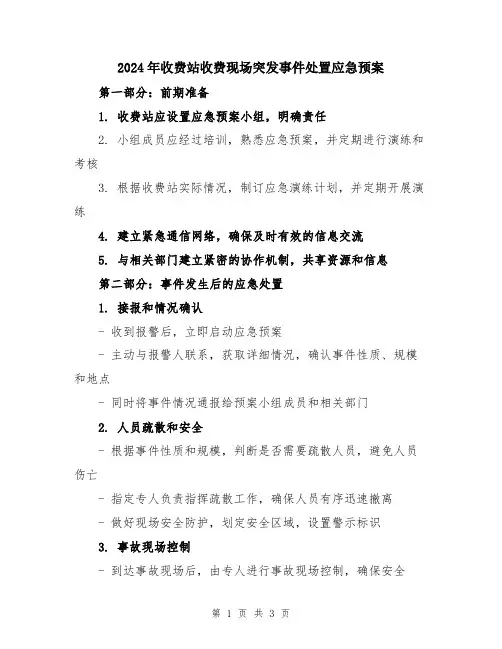 2024年收费站收费现场突发事件处置应急预案

第一部分：前期准备

1. 收费站应设置应急预案小组，明确责任

2. 小组成员应经过培训，熟悉应急预案，并定期进行演练和考核

3. 根据收费站实际情况，制订应急演练计划，并定期开展演练

4. 建立紧急通信网络，确保及时有效的信息交流

5. 与相关部门建立紧密的协作机制，共享资源和信息

第二部分：事件发生后的应急处置

1. 接报和情况确认

- 收到报警后，立即启动应急预案

- 主动与报警人联系，获取详细情况，确认事件性质、规模和地点

- 同时将事件情况通报给预案小组成员和相关部门

2. 人员疏散和安全

- 根据事件性质和规模，判断是否需要疏散人员，避免人员伤亡

- 指定专人负责指挥疏散工作，确保人员有序迅速撤离

- 做好现场安全防护，划定安全区域，设置警示标识

3. 事故现场控制

- 到达事故现场后，由专人进行事故现场控制，确保安全

第 1 页 共 3 页